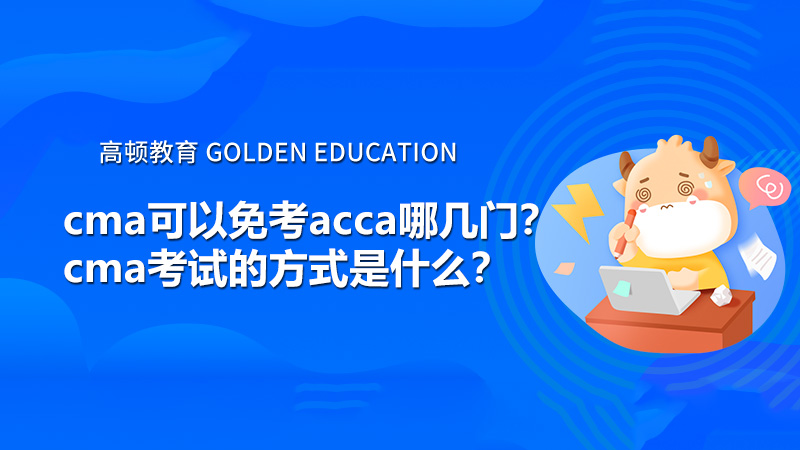 高顿教育 GOLDEN EDUCATION

cma可以免考acca哪几门？
cma考试的方式是什么？